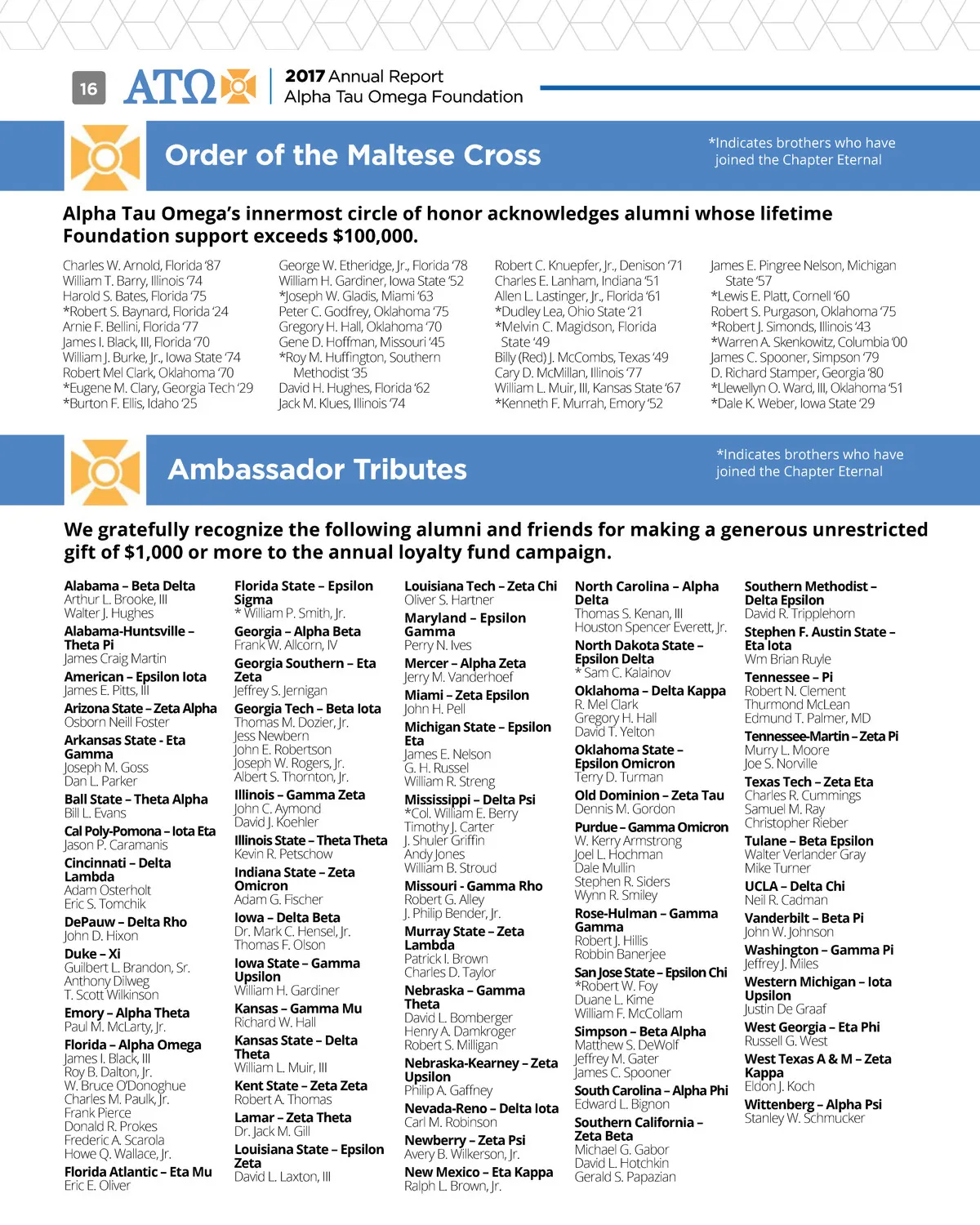 16 ATΩ 2017 Annual Report
Alpha Tau Omega Foundation

Order of the Maltese Cross

*Indicates brothers who have joined the Chapter Eternal

Alpha Tau Omega's innermost circle of honor acknowledges alumni whose lifetime Foundation support exceeds $100,000.

Charles W. Arnold, Florida '87
William T. Barry, Illinois '74
Harold S. Bates, Florida '75
*Robert S. Baynard, Florida '24
Arnie F. Bellini, Florida '77
James I. Black, III, Florida '70
William J. Burke, Jr., Iowa State '74
Robert Mel Clark, Oklahoma '70
*Eugene M. Clary, Georgia Tech '29
*Burton F. Ellis, Idaho '25

George W. Etheridge, Jr., Florida '78
William H. Gardiner, Iowa State '52
*Joseph W. Gladis, Miami '63
Peter C. Godfrey, Oklahoma '75
Gregory H. Hall, Oklahoma '70
Gene D. Hoffman, Missouri '45
*Roy M. Huffington, Southern Methodist '35
David H. Hughes, Florida '62
Jack M. Klues, Illinois '74

Robert C. Knuepfer, Jr., Denison '71
Charles E. Lanham, Indiana '51
Allen L. Lastinger, Jr., Florida '61
*Dudley Lea, Ohio State '21
*Melvin C. Magidson, Florida State '49
Billy (Red) J. McCombs, Texas '49
Cary D. McMillan, Illinois '77
William L. Muir, III, Kansas State '67
*Kenneth F. Murrah, Emory '52

James E. Pingree Nelson, Michigan State '57
*Lewis E. Platt, Cornell '60
Robert S. Purgason, Oklahoma '75
*Robert J. Simonds, Illinois '43
*Warren A. Skenkowitz, Columbia '00
James C. Spooner, Simpson '79
D. Richard Stamper, Georgia '80
*Llewellyn O. Ward, III, Oklahoma '51
*Dale K. Weber, Iowa State '29

Ambassador Tributes

*Indicates brothers who have joined the Chapter Eternal

We gratefully recognize the following alumni and friends for making a generous unrestricted gift of $1,000 or more to the annual loyalty fund campaign.

Alabama – Beta Delta
Arthur L. Brooke, III
Walter J. Hughes
Alabama-Huntsville – Theta Pi
James Craig Martin
American – Epsilon Iota
James E. Pitts, III
Arizona State – Zeta Alpha
Osborn Neill Foster
Arkansas State - Eta Gamma
Joseph M. Goss
Dan L. Parker
Ball State – Theta Alpha
Bill L. Evans
Cal Poly-Pomona – Iota Eta
Jason P. Caramanis
Cincinnati – Delta Lambda
Adam Osterholt
Eric S. Tomchik
DePauw – Delta Rho
John D. Hixon
Duke – Xi
Guilbert L. Brandon, Sr.
Anthony Dilweg
T. Scott Wilkinson
Emory – Alpha Theta
Paul M. McLarty, Jr.
Florida – Alpha Omega
James I. Black, III
Roy B. Dalton, Jr.
W. Bruce O'Donoghue
Charles M. Paulk, Jr.
Frank Pierce
Donald R. Prokes
Frederic A. Scarola
Howe Q. Wallace, Jr.
Florida Atlantic – Eta Mu
Eric E. Oliver

Florida State – Epsilon Sigma
* William P. Smith, Jr.
Georgia – Alpha Beta
Frank W. Allcorn, IV
Georgia Southern – Eta Zeta
Jeffrey S. Jernigan
Georgia Tech – Beta Iota
Thomas M. Dozier, Jr.
Jess Newbern
John E. Robertson
Joseph W. Rogers, Jr.
Albert S. Thornton, Jr.
Illinois – Gamma Zeta
John C. Aymond
David J. Koehler
Illinois State – Theta Theta
Kevin R. Petschow
Indiana State – Zeta Omicron
Adam G. Fischer
Iowa – Delta Beta
Dr. Mark C. Hensel, Jr.
Thomas F. Olson
Iowa State – Gamma Upsilon
William H. Gardiner
Kansas – Gamma Mu
Richard W. Hall
Kansas State – Delta Theta
William L. Muir, III
Kent State – Zeta Zeta
Robert A. Thomas
Lamar – Zeta Theta
Dr. Jack M. Gill
Louisiana State – Epsilon Zeta
David L. Laxton, III

Louisiana Tech – Zeta Chi
Oliver S. Hartner
Maryland – Epsilon Gamma
Perry N. Ives
Mercer – Alpha Zeta
Jerry M. Vanderhoef
Miami – Zeta Epsilon
John H. Pell
Michigan State – Epsilon Eta
James E. Nelson
G. H. Russel
William R. Streng
Mississippi – Delta Psi
*Col. William E. Berry
Timothy J. Carter
J. Shuler Griffin
Andy Jones
William B. Stroud
Missouri - Gamma Rho
Robert G. Alley
J. Philip Bender, Jr.
Murray State – Zeta Lambda
Patrick I. Brown
Charles D. Taylor
Nebraska – Gamma Theta
David L. Bomberger
Henry A. Damkroger
Robert S. Milligan
Nebraska-Kearney – Zeta Upsilon
Philip A. Gaffney
Nevada-Reno – Delta Iota
Carl M. Robinson
Newberry – Zeta Psi
Avery B. Wilkerson, Jr.
New Mexico – Eta Kappa
Ralph L. Brown, Jr.

North Carolina – Alpha Delta
Thomas S. Kenan, III
Houston Spencer Everett, Jr.
North Dakota State – Epsilon Delta
* Sam C. Kalainov
Oklahoma – Delta Kappa
R. Mel Clark
Gregory H. Hall
David T. Yelton
Oklahoma State – Epsilon Omicron
Terry D. Turman
Old Dominion – Zeta Tau
Dennis M. Gordon
Purdue – Gamma Omicron
W. Kerry Armstrong
Joel L. Hochman
Dale Mullin
Stephen R. Siders
Wynn R. Smiley
Rose-Hulman – Gamma Gamma
Robert J. Hillis
Robbin Banerjee
San Jose State – Epsilon Chi
*Robert W. Foy
Duane L. Kime
William F. McCollam
Simpson – Beta Alpha
Matthew S. DeWolf
Jeffrey M. Gater
James C. Spooner
South Carolina – Alpha Phi
Edward L. Bignon
Southern California – Zeta Beta
Michael G. Gabor
David L. Hotchkin
Gerald S. Papazian

Southern Methodist – Delta Epsilon
David R. Tripplehorn
Stephen F. Austin State – Eta Iota
Wm Brian Ruyle
Tennessee – Pi
Robert N. Clement
Thurmond McLean
Edmund T. Palmer, MD
Tennessee-Martin – Zeta Pi
Murry L. Moore
Joe S. Norville
Texas Tech – Zeta Eta
Charles R. Cummings
Samuel M. Ray
Christopher Rieber
Tulane – Beta Epsilon
Walter Verlander Gray
Mike Turner
UCLA – Delta Chi
Neil R. Cadman
Vanderbilt – Beta Pi
John W. Johnson
Washington – Gamma Pi
Jeffrey J. Miles
Western Michigan – Iota Upsilon
Justin De Graaf
West Georgia – Eta Phi
Russell G. West
West Texas A & M – Zeta Kappa
Eldon J. Koch
Wittenberg – Alpha Psi
Stanley W. Schmucker